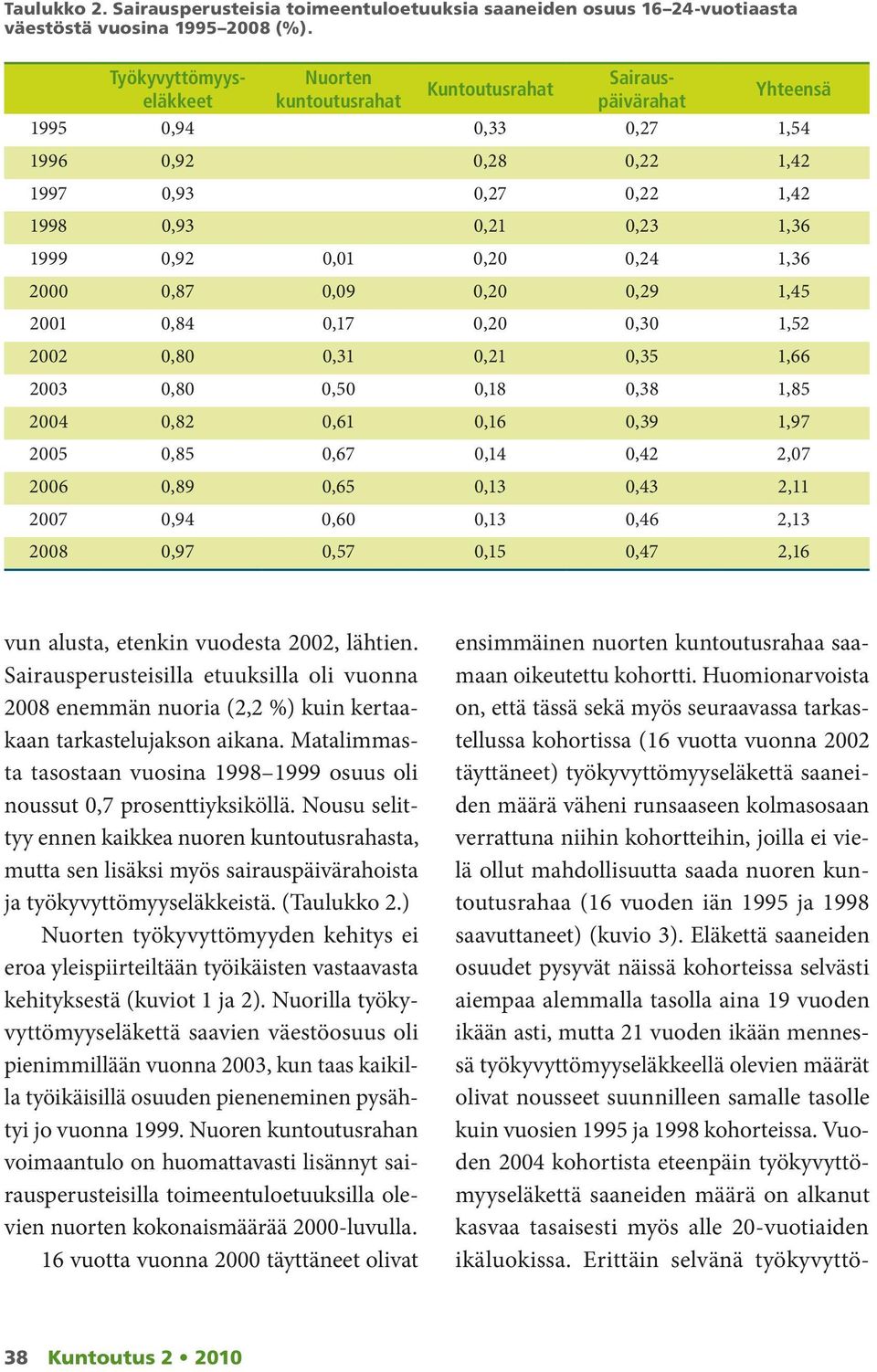 Taulukko 2. Sairausperusteisia toimeentuloetuuksia saaneiden osuus 16–24-vuotiaasta väestöstä vuosina 1995–2008 (%).

| | Työkyvyttömyyseläkkeet | Nuorten kuntoutusrahat | Kuntoutusrahat | Sairauspäivärahat | Yhteensä |
|---|---|---|---|---|---|
| 1995 | 0,94 | | 0,33 | 0,27 | 1,54 |
| 1996 | 0,92 | | 0,28 | 0,22 | 1,42 |
| 1997 | 0,93 | | 0,27 | 0,22 | 1,42 |
| 1998 | 0,93 | | 0,21 | 0,23 | 1,36 |
| 1999 | 0,92 | 0,01 | 0,20 | 0,24 | 1,36 |
| 2000 | 0,87 | 0,09 | 0,20 | 0,29 | 1,45 |
| 2001 | 0,84 | 0,17 | 0,20 | 0,30 | 1,52 |
| 2002 | 0,80 | 0,31 | 0,21 | 0,35 | 1,66 |
| 2003 | 0,80 | 0,50 | 0,18 | 0,38 | 1,85 |
| 2004 | 0,82 | 0,61 | 0,16 | 0,39 | 1,97 |
| 2005 | 0,85 | 0,67 | 0,14 | 0,42 | 2,07 |
| 2006 | 0,89 | 0,65 | 0,13 | 0,43 | 2,11 |
| 2007 | 0,94 | 0,60 | 0,13 | 0,46 | 2,13 |
| 2008 | 0,97 | 0,57 | 0,15 | 0,47 | 2,16 |

vun alusta, etenkin vuodesta 2002, lähtien. Sairausperusteisilla etuuksilla oli vuonna 2008 enemmän nuoria (2,2 %) kuin kertaakaan tarkastelujakson aikana. Matalimmasta tasostaan vuosina 1998–1999 osuus oli noussut 0,7 prosenttiyksiköllä. Nousu selittyy ennen kaikkea nuoren kuntoutusrahasta, mutta sen lisäksi myös sairauspäivärahoista ja työkyvyttömyyseläkkeistä. (Taulukko 2.)

Nuorten työkyvyttömyyden kehitys ei eroa yleispiirteiltään työikäisten vastaavasta kehityksestä (kuviot 1 ja 2). Nuorilla työkyvyttömyyseläkettä saavien väestöosuus oli pienimmillään vuonna 2003, kun taas kaikilla työikäisillä osuuden pieneneminen pysähtyi jo vuonna 1999. Nuoren kuntoutusrahan voimaantulo on huomattavasti lisännyt sairausperusteisilla toimeentuloetuuksilla olevien nuorten kokonaismäärää 2000-luvulla.

16 vuotta vuonna 2000 täyttäneet olivat ensimmäinen nuorten kuntoutusrahaa saamaan oikeutettu kohortti. Huomionarvoista on, että tässä sekä myös seuraavassa tarkastellussa kohortissa (16 vuotta vuonna 2002 täyttäneet) työkyvyttömyyseläkettä saaneiden määrä väheni runsaaseen kolmasosaan verrattuna niihin kohortteihin, joilla ei vielä ollut mahdollisuutta saada nuoren kuntoutusrahaa (16 vuoden iän 1995 ja 1998 saavuttaneet) (kuvio 3). Eläkettä saaneiden osuudet pysyvät näissä kohorteissa selvästi aiempaa alemmalla tasolla aina 19 vuoden ikään asti, mutta 21 vuoden ikään mennessä työkyvyttömyyseläkkeellä olevien määrät olivat nousseet suunnilleen samalle tasolle kuin vuosien 1995 ja 1998 kohorteissa. Vuoden 2004 kohortista eteenpäin työkyvyttömyyseläkettä saaneiden määrä on alkanut kasvaa tasaisesti myös alle 20-vuotiaiden ikäluokissa. Erittäin selvänä työkyvyttö-

38 Kuntoutus 2 • 2010